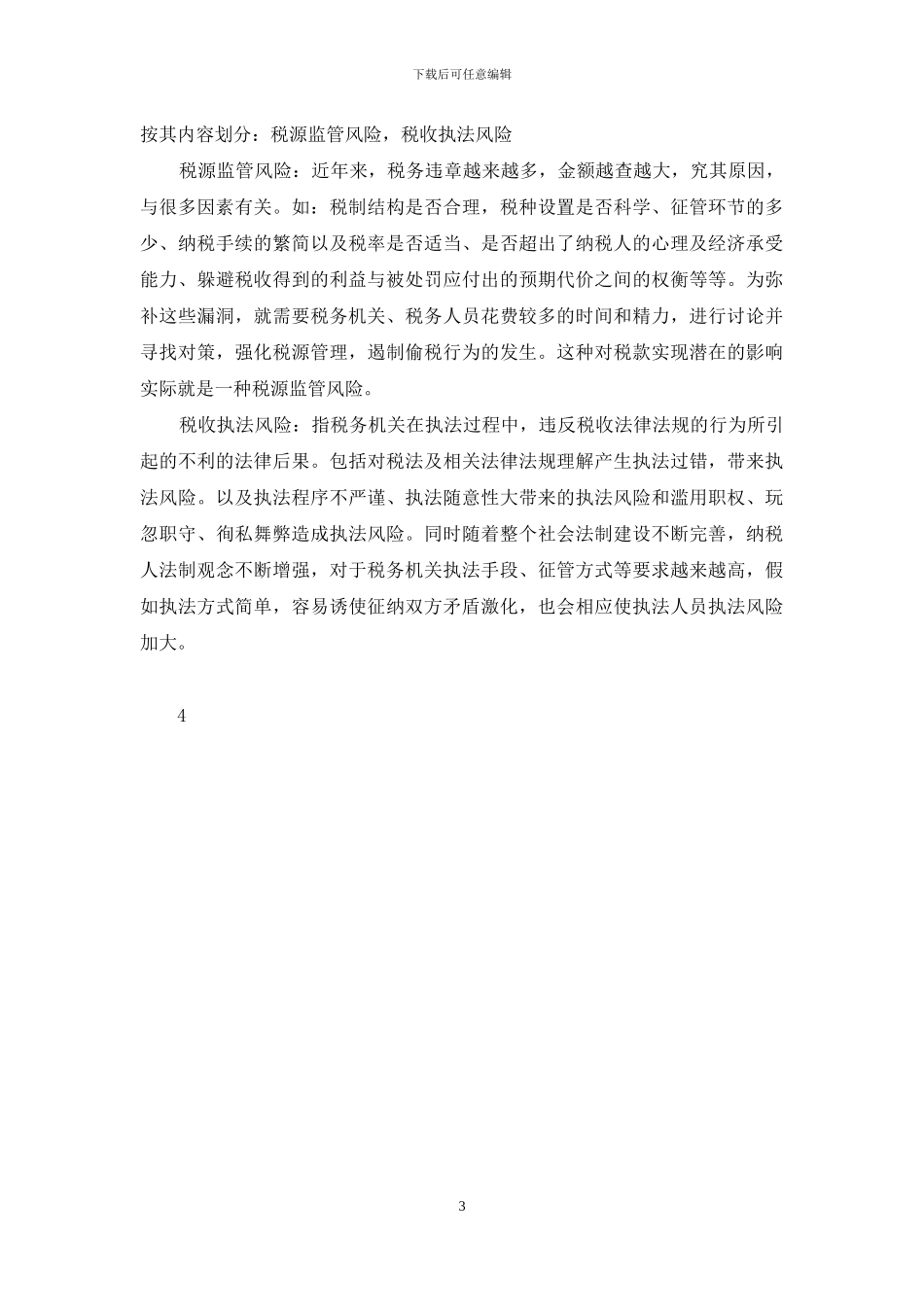 下载后可任意编辑

按其内容划分：税源监管风险，税收执法风险

税源监管风险：近年来，税务违章越来越多，金额越查越大，究其原因，与很多因素有关。如：税制结构是否合理，税种设置是否科学、征管环节的多少、纳税手续的繁简以及税率是否适当、是否超出了纳税人的心理及经济承受能力、躲避税收得到的利益与被处罚应付出的预期代价之间的权衡等等。为弥补这些漏洞，就需要税务机关、税务人员花费较多的时间和精力，进行讨论并寻找对策，强化税源管理，遏制偷税行为的发生。这种对税款实现潜在的影响实际就是一种税源监管风险。

税收执法风险：指税务机关在执法过程中，违反税收法律法规的行为所引起的不利的法律后果。包括对税法及相关法律法规理解产生执法过错，带来执法风险。以及执法程序不严谨、执法随意性大带来的执法风险和滥用职权、玩忽职守、徇私舞弊造成执法风险。同时随着整个社会法制建设不断完善，纳税人法制观念不断增强，对于税务机关执法手段、征管方式等要求越来越高，假如执法方式简单，容易诱使征纳双方矛盾激化，也会相应使执法人员执法风险加大。

4

3